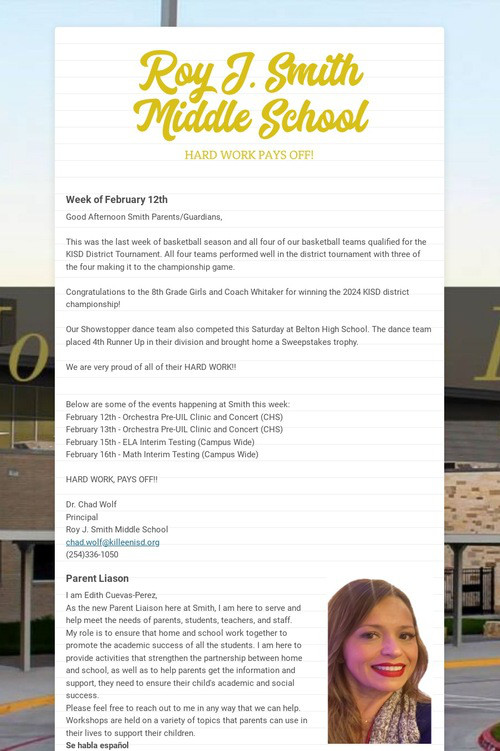 Roy J. Smith Middle School

HARD WORK PAYS OFF!

Week of February 12th

Good Afternoon Smith Parents/Guardians,

This was the last week of basketball season and all four of our basketball teams qualified for the KISD District Tournament. All four teams performed well in the district tournament with three of the four making it to the championship game.

Congratulations to the 8th Grade Girls and Coach Whitaker for winning the 2024 KISD district championship!

Our Showstopper dance team also competed this Saturday at Belton High School. The dance team placed 4th Runner Up in their division and brought home a Sweepstakes trophy.

We are very proud of all of their HARD WORK!!

Below are some of the events happening at Smith this week:
February 12th - Orchestra Pre-UIL Clinic and Concert (CHS)
February 13th - Orchestra Pre-UIL Clinic and Concert (CHS)
February 15th - ELA Interim Testing (Campus Wide)
February 16th - Math Interim Testing (Campus Wide)

HARD WORK, PAYS OFF!!

Dr. Chad Wolf
Principal
Roy J. Smith Middle School
chad.wolf@killeenisd.org
(254)336-1050

Parent Liason

I am Edith Cuevas-Perez,
As the new Parent Liaison here at Smith, I am here to serve and help meet the needs of parents, students, teachers, and staff. My role is to ensure that home and school work together to promote the academic success of all the students. I am here to provide activities that strengthen the partnership between home and school, as well as to help parents get the information and support, they need to ensure their child's academic and social success.
Please feel free to reach out to me in any way that we can help. Workshops are held on a variety of topics that parents can use in their lives to support their children.
Se habla español